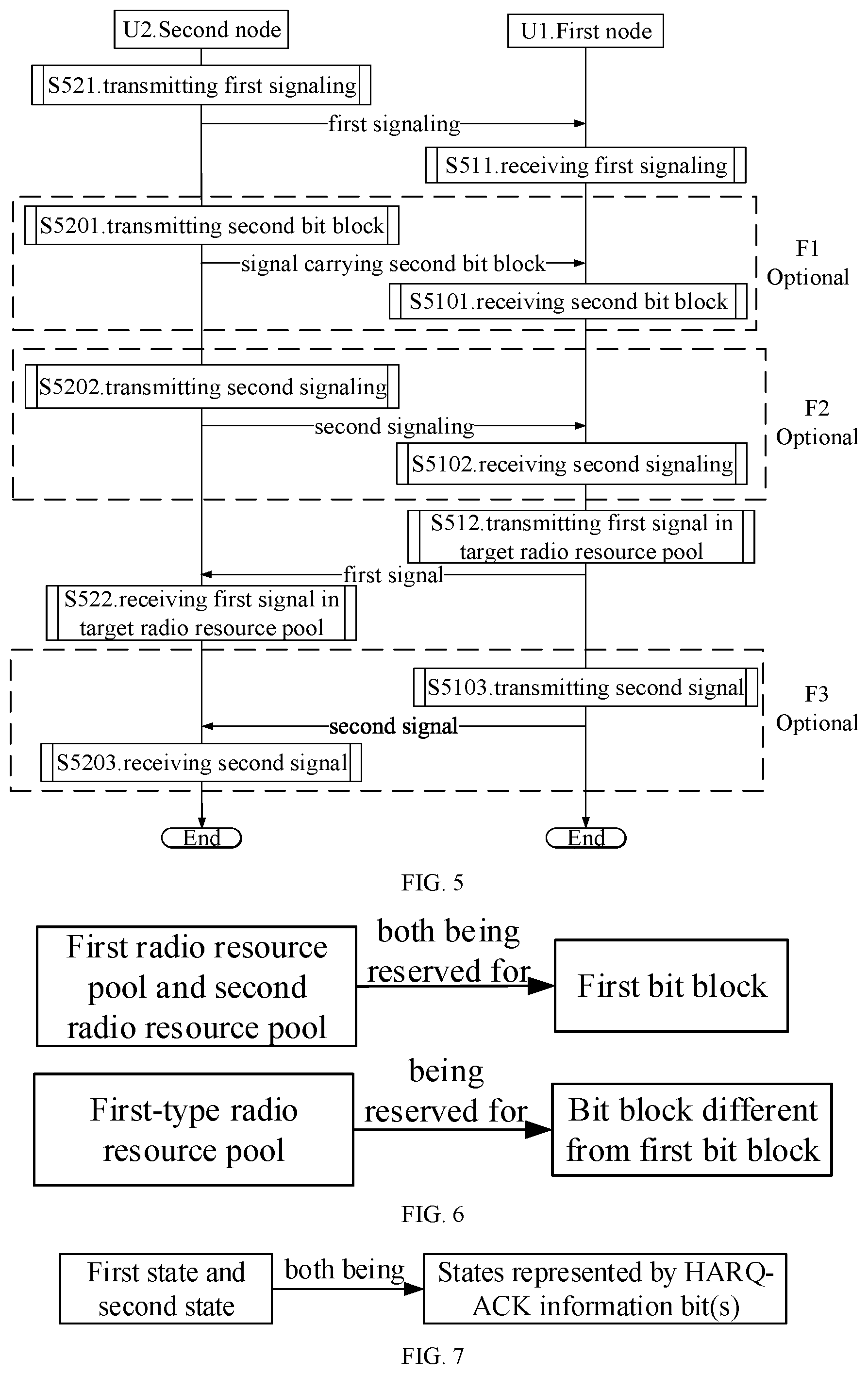 U2.Second node

U1.First node

S521.transmitting first signaling

first signaling

S511.receiving first signaling

S5201.transmitting second bit block

signal carrying second bit block

S5101.receiving second bit block

F1 Optional

S5202.transmitting second signaling

second signaling

S5102.receiving second signaling

F2 Optional

S512.transmitting first signal in target radio resource pool

first signal

S522.receiving first signal in target radio resource pool

S5103.transmitting second signal

second signal

S5203.receiving second signal

F3 Optional

End

End

FIG. 5

First radio resource pool and second radio resource pool

both being reserved for

First bit block

First-type radio resource pool

being reserved for

Bit block different from first bit block

FIG. 6

First state and second state

both being

States represented by HARQ-ACK information bit(s)

FIG. 7